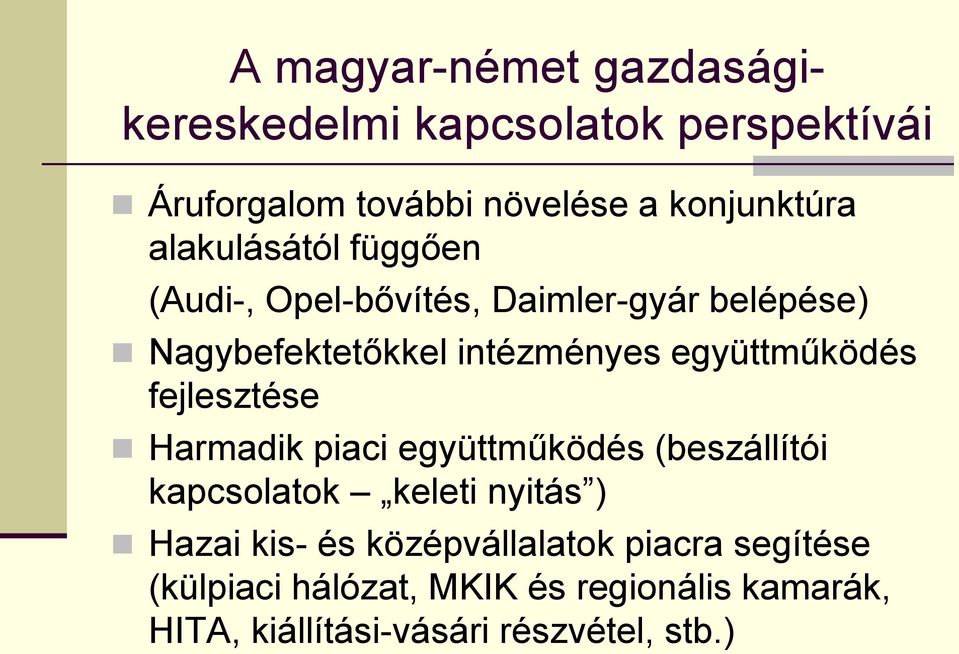 A magyar-német gazdasági-kereskedelmi kapcsolatok perspektívái

Áruforgalom további növelése a konjunktúra alakulásától függően

(Audi-, Opel-bővítés, Daimler-gyár belépése)

Nagybefektetőkkel intézményes együttműködés fejlesztése

Harmadik piaci együttműködés (beszállítói kapcsolatok – „keleti nyitás”)

Hazai kis- és középvállalatok piacra segítése (külpiaci hálózat, MKIK és regionális kamarák, HITA, kiállítási-vásári részvétel, stb.)